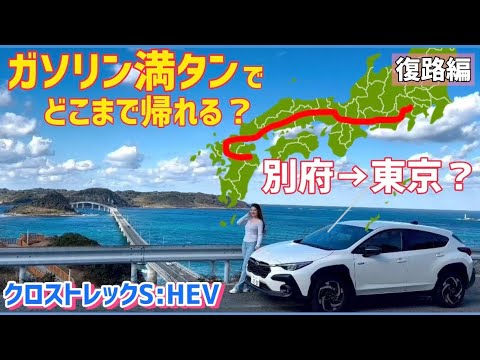 ガソリン満タンで
どこまで帰れる？

復路編

別府→東京？

クロストレックS:HEV